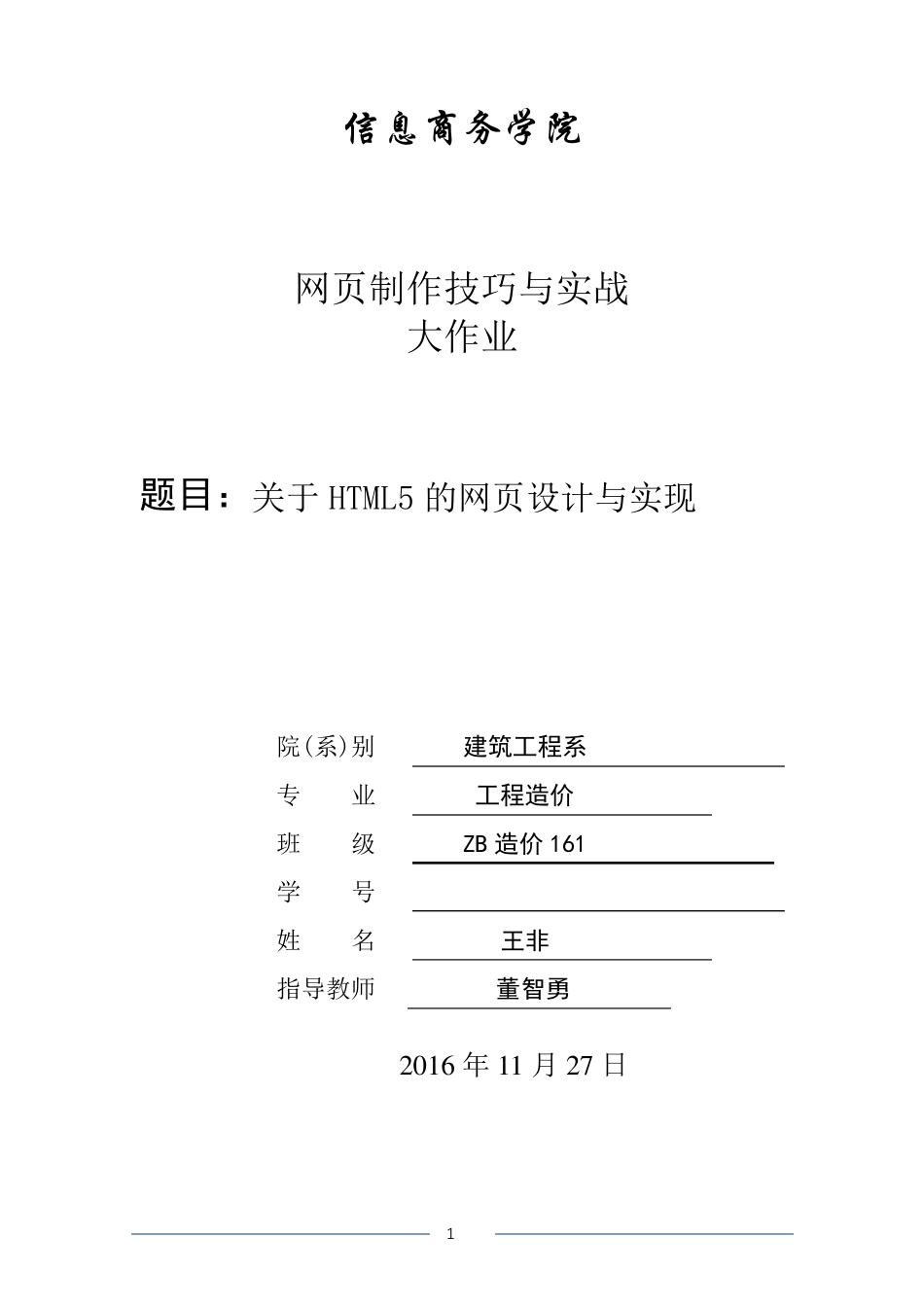 信息商务学院

网页制作技巧与实战
大作业

题目：关于 HTML5 的网页设计与实现

院(系)别 建筑工程系
专 业 工程造价
班 级 ZB 造价 161
学 号
姓 名 王非
指导教师 董智勇

2016 年 11 月 27 日

1